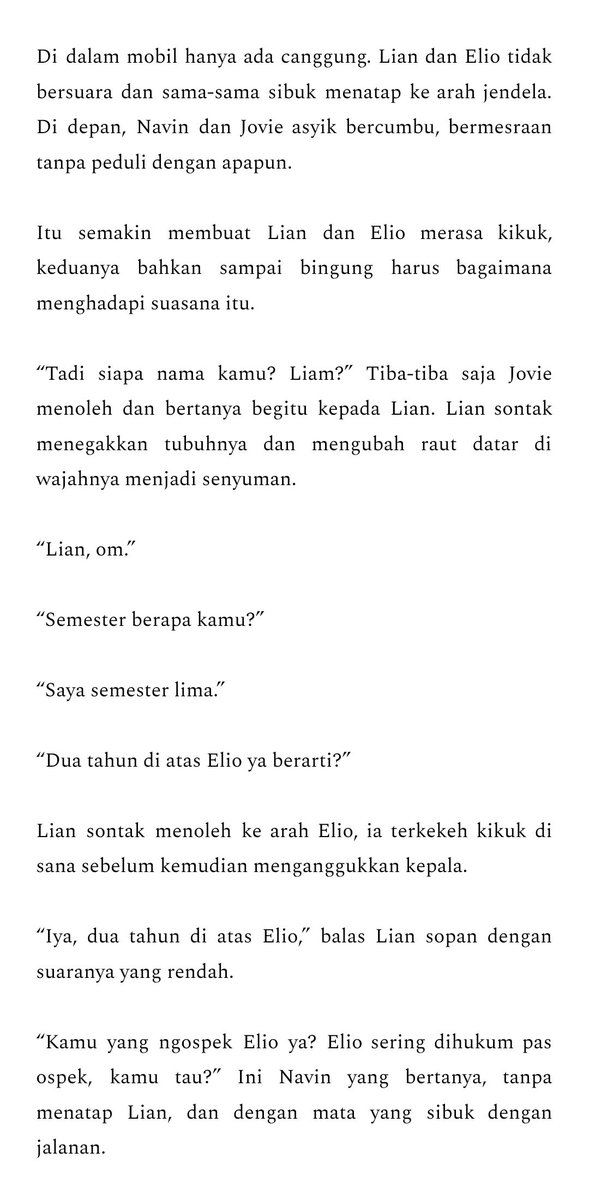 Di dalam mobil hanya ada canggung. Lian dan Elio tidak bersuara dan sama-sama sibuk menatap ke arah jendela. Di depan, Navin dan Jovie asyik bercumbu, bermesraan tanpa peduli dengan apapun.

Itu semakin membuat Lian dan Elio merasa kikuk, keduanya bahkan sampai bingung harus bagaimana menghadapi suasana itu.

"Tadi siapa nama kamu? Liam?" Tiba-tiba saja Jovie menoleh dan bertanya begitu kepada Lian. Lian sontak menegakkan tubuhnya dan mengubah raut datar di wajahnya menjadi senyuman.

"Lian, om."

"Semester berapa kamu?"

"Saya semester lima."

"Dua tahun di atas Elio ya berarti?"

Lian sontak menoleh ke arah Elio, ia terkekeh kikuk di sana sebelum kemudian menganggukkan kepala.

"Iya, dua tahun di atas Elio," balas Lian sopan dengan suaranya yang rendah.

"Kamu yang ngospek Elio ya? Elio sering dihukum pas ospek, kamu tau?" Ini Navin yang bertanya, tanpa menatap Lian, dan dengan mata yang sibuk dengan jalanan.